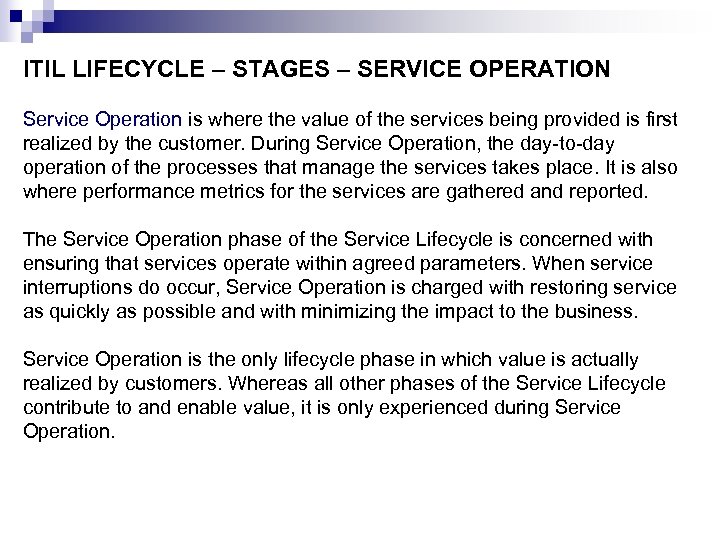 ITIL LIFECYCLE – STAGES – SERVICE OPERATION

Service Operation is where the value of the services being provided is first realized by the customer. During Service Operation, the day-to-day operation of the processes that manage the services takes place. It is also where performance metrics for the services are gathered and reported.

The Service Operation phase of the Service Lifecycle is concerned with ensuring that services operate within agreed parameters. When service interruptions do occur, Service Operation is charged with restoring service as quickly as possible and with minimizing the impact to the business.

Service Operation is the only lifecycle phase in which value is actually realized by customers. Whereas all other phases of the Service Lifecycle contribute to and enable value, it is only experienced during Service Operation.